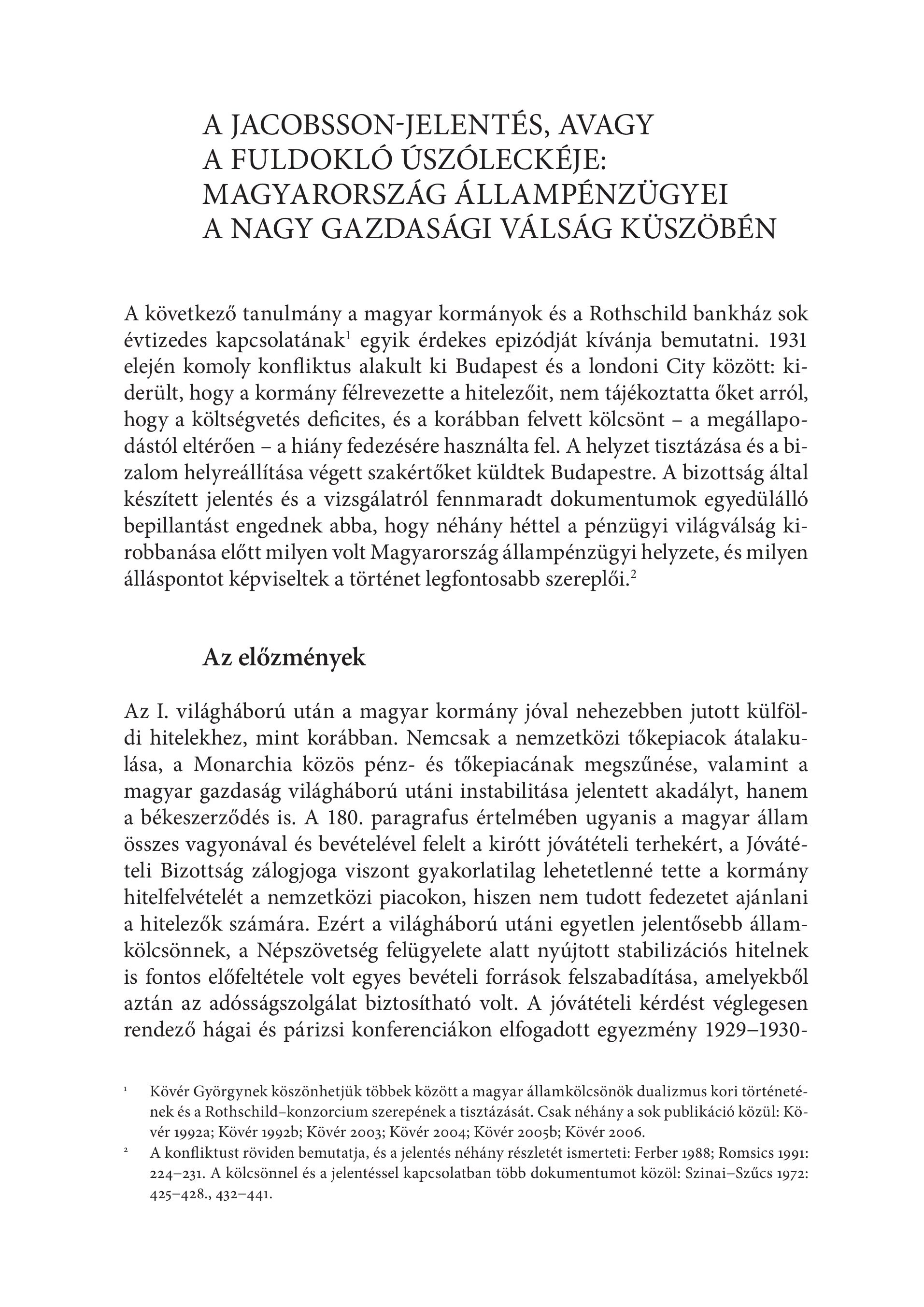 A JACOBSSON-JELENTÉS, AVAGY A FULDOKLÓ ÚSZÓLECKÉJE: MAGYARORSZÁG ÁLLAMPÉNZÜGYEI A NAGY GAZDASÁGI VÁLSÁG KÜSZÖBÉN

A következő tanulmány a magyar kormányok és a Rothschild bankház sok évtizedes kapcsolatának$^1$ egyik érdekes epizódját kívánja bemutatni. 1931 elején komoly konfliktus alakult ki Budapest és a londoni City között: kiderült, hogy a kormány félrevezette a hitelezőit, nem tájékoztatta őket arról, hogy a költségvetés deficites, és a korábban felvett kölcsönt – a megállapodástól eltérően – a hiány fedezésére használta fel. A helyzet tisztázása és a bizalom helyreállítása végett szakértőket küldtek Budapestre. A bizottság által készített jelentés és a vizsgálatról fennmaradt dokumentumok egyedülálló bepillantást engednek abba, hogy néhány héttel a pénzügyi világválság kirobbanása előtt milyen volt Magyarország állampénzügyi helyzete, és milyen álláspontot képviseltek a történet legfontosabb szereplői.$^2$

Az előzmények

Az I. világháború után a magyar kormány jóval nehezebben jutott külföldi hitelekhez, mint korábban. Nemcsak a nemzetközi tőkepiacok átalakulása, a Monarchia közös pénz- és tőkepiacának megszűnése, valamint a magyar gazdaság világháború utáni instabilitása jelentett akadályt, hanem a békeszerződés is. A 180. paragrafus értelmében ugyanis a magyar állam összes vagyonával és bevételével felelt a kirótt jóvátételi terhekért, a Jóvátételi Bizottság zálogjoga viszont gyakorlatilag lehetetlenné tette a kormány hitelfelvételét a nemzetközi piacokon, hiszen nem tudott fedezetet ajánlani a hitelezők számára. Ezért a világháború utáni egyetlen jelentősebb államkölcsönnek, a Népszövetség felügyelete alatt nyújtott stabilizációs hitelnek is fontos előfeltétele volt egyes bevételi források felszabadítása, amelyekből aztán az adósságszolgálat biztosítható volt. A jóvátételi kérdést véglegesen rendező hágai és párizsi konferenciákon elfogadott egyezmény 1929–1930-

$^1$ Kövér Györgynek köszönhetjük többek között a magyar államkölcsönök dualizmus kori történetének és a Rothschild–konzorcium szerepének a tisztázását. Csak néhány a sok publikáció közül: Kövér 1992a; Kövér 1992b; Kövér 2003; Kövér 2004; Kövér 2005b; Kövér 2006.

$^2$ A konfliktust röviden bemutatja, és a jelentés néhány részletét ismerteti: Ferber 1988; Romsics 1991: 224–231. A kölcsönnel és a jelentéssel kapcsolatban több dokumentumot közöl: Szinai–Szűcs 1972: 425–428., 432–441.